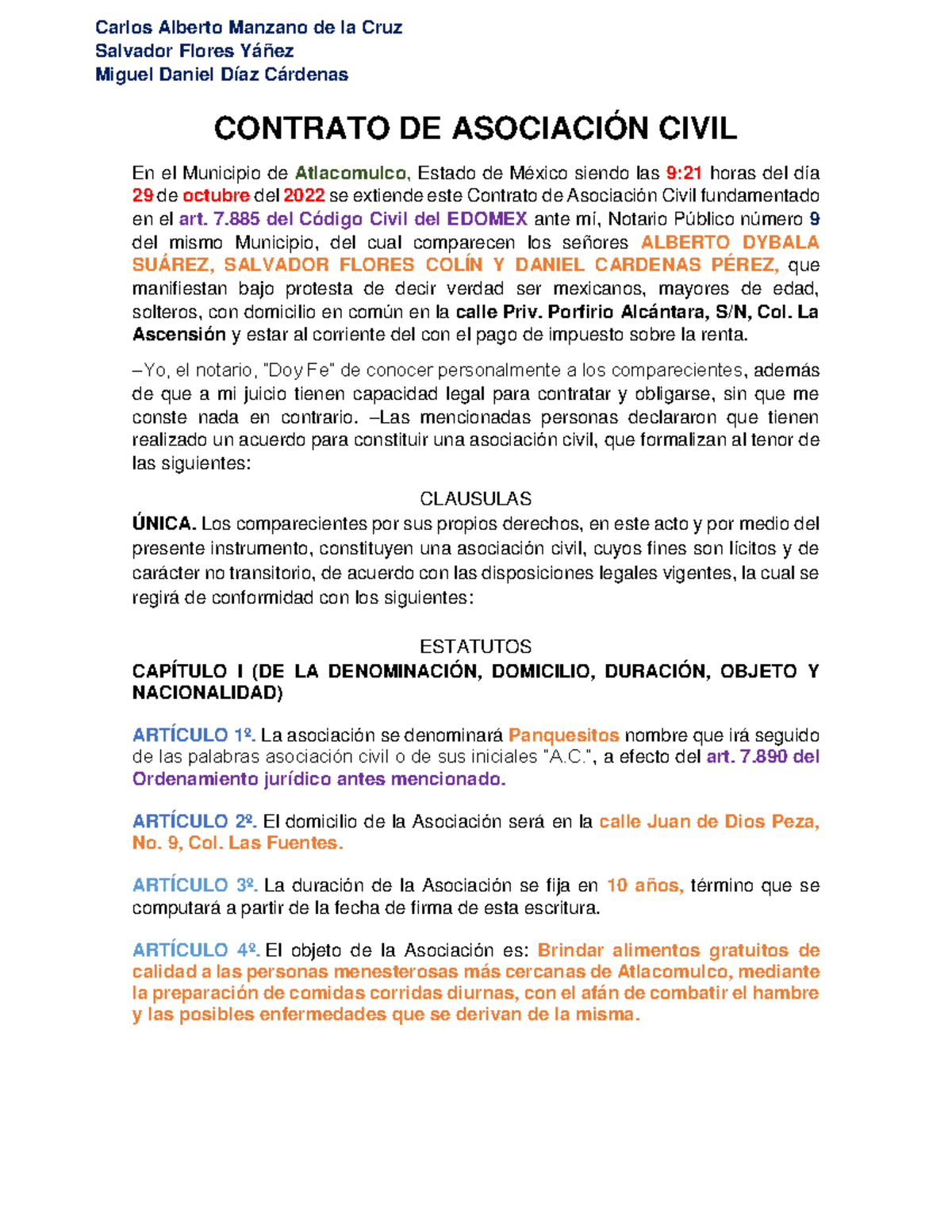 Carlos Alberto Manzano de la Cruz
Salvador Flores Yáñez
Miguel Daniel Díaz Cárdenas

CONTRATO DE ASOCIACIÓN CIVIL

En el Municipio de Atlacomulco, Estado de México siendo las 9:21 horas del día 29 de octubre del 2022 se extiende este Contrato de Asociación Civil fundamentado en el art. 7.885 del Código Civil del EDOMEX ante mí, Notario Público número 9 del mismo Municipio, del cual comparecen los señores ALBERTO DYBALA SUÁREZ, SALVADOR FLORES COLÍN Y DANIEL CARDENAS PÉREZ, que manifiestan bajo protesta de decir verdad ser mexicanos, mayores de edad, solteros, con domicilio en común en la calle Priv. Porfirio Alcántara, S/N, Col. La Ascensión y estar al corriente del con el pago de impuesto sobre la renta.

–Yo, el notario, "Doy Fe" de conocer personalmente a los comparecientes, además de que a mi juicio tienen capacidad legal para contratar y obligarse, sin que me conste nada en contrario. –Las mencionadas personas declararon que tienen realizado un acuerdo para constituir una asociación civil, que formalizan al tenor de las siguientes:

CLAUSULAS

ÚNICA. Los comparecientes por sus propios derechos, en este acto y por medio del presente instrumento, constituyen una asociación civil, cuyos fines son lícitos y de carácter no transitorio, de acuerdo con las disposiciones legales vigentes, la cual se regirá de conformidad con los siguientes:

ESTATUTOS

CAPÍTULO I (DE LA DENOMINACIÓN, DOMICILIO, DURACIÓN, OBJETO Y NACIONALIDAD)

ARTÍCULO 1º. La asociación se denominará Panquesitos nombre que irá seguido de las palabras asociación civil o de sus iniciales "A.C.", a efecto del art. 7.890 del Ordenamiento jurídico antes mencionado.

ARTÍCULO 2º. El domicilio de la Asociación será en la calle Juan de Dios Peza, No. 9, Col. Las Fuentes.

ARTÍCULO 3º. La duración de la Asociación se fija en 10 años, término que se computará a partir de la fecha de firma de esta escritura.

ARTÍCULO 4º. El objeto de la Asociación es: Brindar alimentos gratuitos de calidad a las personas menesterosas más cercanas de Atlacomulco, mediante la preparación de comidas corridas diurnas, con el afán de combatir el hambre y las posibles enfermedades que se derivan de la misma.